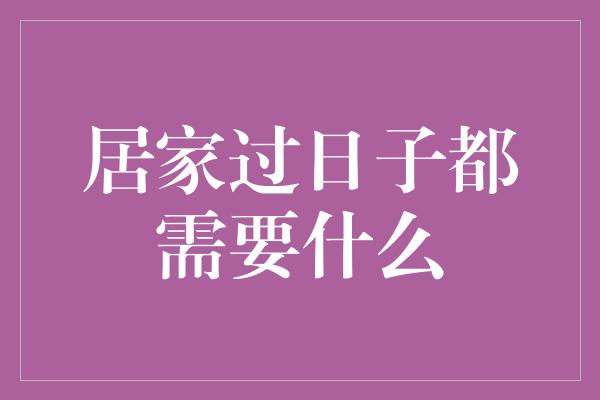 居家过日子都需要什么